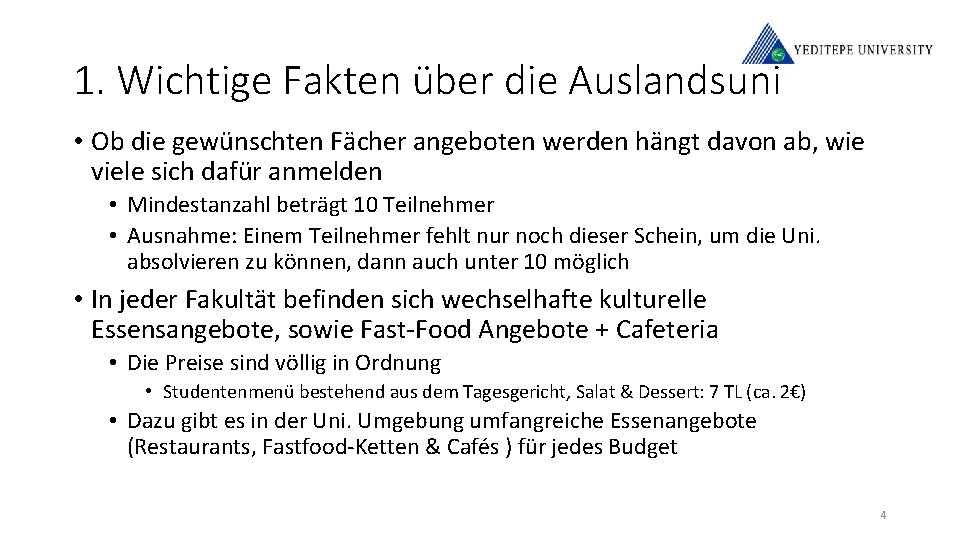 YEDITEPE UNIVERSITY

1. Wichtige Fakten über die Auslandsuni

• Ob die gewünschten Fächer angeboten werden hängt davon ab, wie viele sich dafür anmelden
  • Mindestanzahl beträgt 10 Teilnehmer
  • Ausnahme: Einem Teilnehmer fehlt nur noch dieser Schein, um die Uni. absolvieren zu können, dann auch unter 10 möglich
• In jeder Fakultät befinden sich wechselhafte kulturelle Essensangebote, sowie Fast-Food Angebote + Cafeteria
  • Die Preise sind völlig in Ordnung
    • Studentenmenü bestehend aus dem Tagesgericht, Salat & Dessert: 7 TL (ca. 2€)
  • Dazu gibt es in der Uni. Umgebung umfangreiche Essenangebote (Restaurants, Fastfood-Ketten & Cafés ) für jedes Budget

4